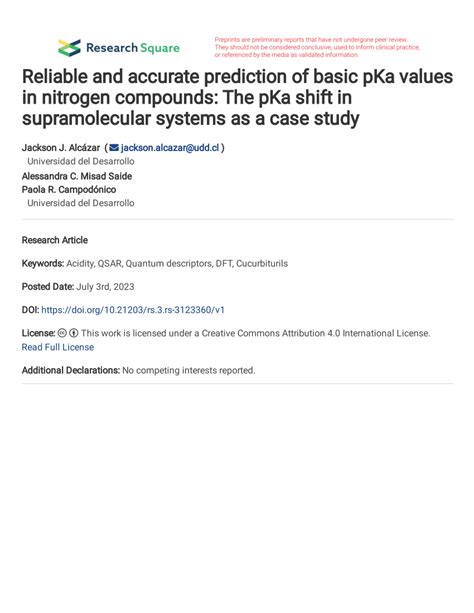 Research Square

Preprints are preliminary reports that have not undergone peer review. They should not be considered conclusive, used to inform clinical practice, or referenced by the media as validated information.

Reliable and accurate prediction of basic pKa values in nitrogen compounds: The pKa shift in supramolecular systems as a case study

Jackson J. Alcázar ( jackson.alcazar@udd.cl )
Universidad del Desarrollo
Alessandra C. Misad Saide
Paola R. Campodónico
Universidad del Desarrollo

Research Article

Keywords: Acidity, QSAR, Quantum descriptors, DFT, Cucurbiturils

Posted Date: July 3rd, 2023

DOI: https://doi.org/10.21203/rs.3.rs-3123360/v1

License: This work is licensed under a Creative Commons Attribution 4.0 International License. Read Full License

Additional Declarations: No competing interests reported.